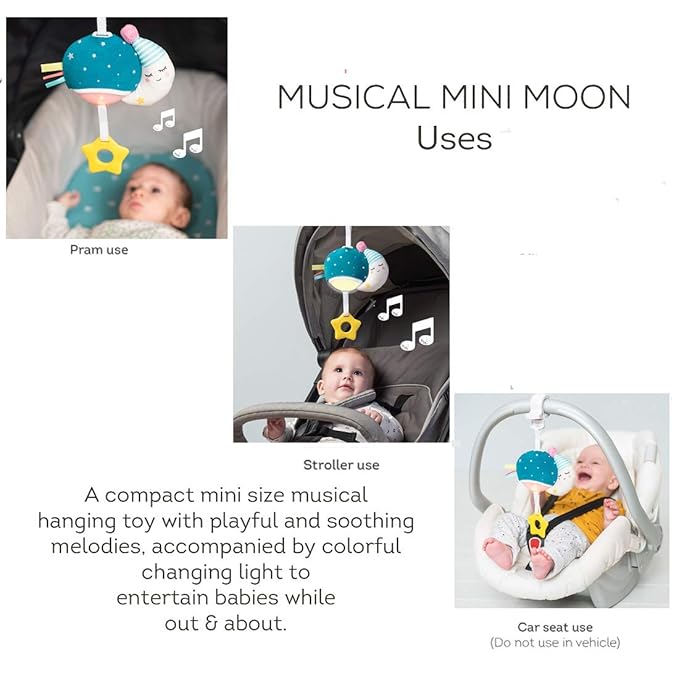 MUSICAL MINI MOON
Uses

Pram use

Stroller use

A compact mini size musical hanging toy with playful and soothing melodies, accompanied by colorful changing light to entertain babies while out & about.

Car seat use
(Do not use in vehicle)